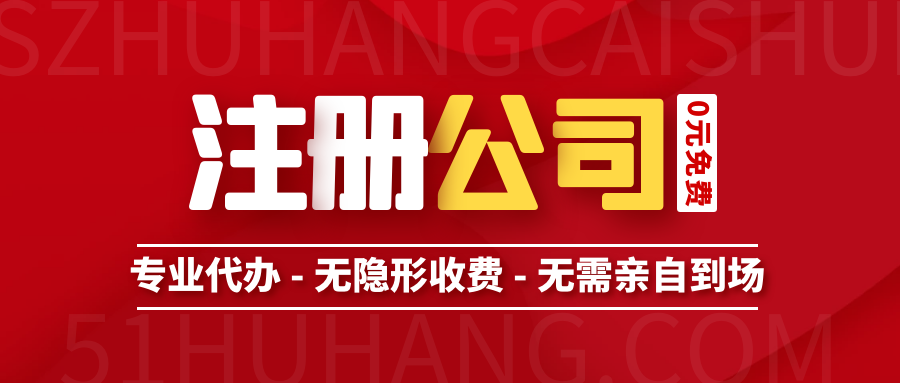 SZHUHANGCAISHUI

注册公司

0元免费

专业代办 - 无隐形收费 - 无需亲自到场

51HUHANG.COM